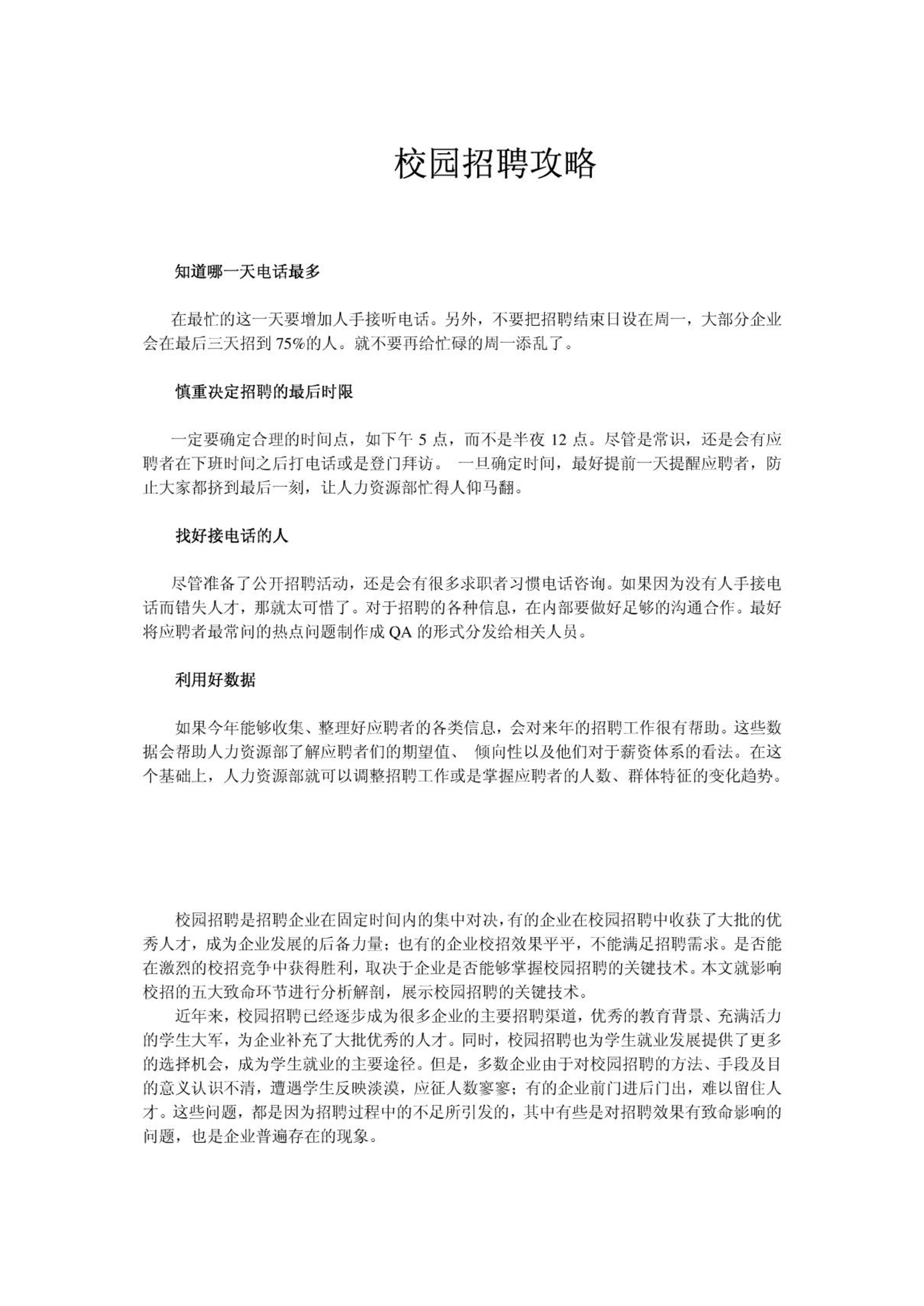 校园招聘攻略

知道哪一天电话最多

在最忙的这一天要增加人手接听电话。另外，不要把招聘结束日设在周一，大部分企业会在最后三天招到 75%的人。就不要再给忙碌的周一添乱了。

慎重决定招聘的最后时限

一定要确定合理的时间点，如下午 5 点，而不是半夜 12 点。尽管是常识，还是会有应聘者在下班时间之后打电话或是登门拜访。 一旦确定时间，最好提前一天提醒应聘者，防止大家都挤到最后一刻，让人力资源部忙得人仰马翻。

找好接电话的人

尽管准备了公开招聘活动，还是会有很多求职者习惯电话咨询。如果因为没有人手接电话而错失人才，那就太可惜了。对于招聘的各种信息，在内部要做好足够的沟通合作。最好将应聘者最常问的热点问题制作成 QA 的形式分发给相关人员。

利用好数据

如果今年能够收集、整理好应聘者的各类信息，会对来年的招聘工作很有帮助。这些数据会帮助人力资源部了解应聘者们的期望值、 倾向性以及他们对于薪资体系的看法。在这个基础上，人力资源部就可以调整招聘工作或是掌握应聘者的人数、群体特征的变化趋势。

校园招聘是招聘企业在固定时间内的集中对决，有的企业在校园招聘中收获了大批的优秀人才，成为企业发展的后备力量；也有的企业校招效果平平，不能满足招聘需求。是否能在激烈的校招竞争中获得胜利，取决于企业是否能够掌握校园招聘的关键技术。本文就影响校招的五大致命环节进行分析解剖，展示校园招聘的关键技术。

近年来，校园招聘已经逐步成为很多企业的主要招聘渠道，优秀的教育背景、充满活力的学生大军，为企业补充了大批优秀的人才。同时，校园招聘也为学生就业发展提供了更多的选择机会，成为学生就业的主要途径。但是，多数企业由于对校园招聘的方法、手段及目的意义认识不清，遭遇学生反映淡漠，应征人数寥寥；有的企业前门进后门出，难以留住人才。这些问题，都是因为招聘过程中的不足所引发的，其中有些是对招聘效果有致命影响的问题，也是企业普遍存在的现象。